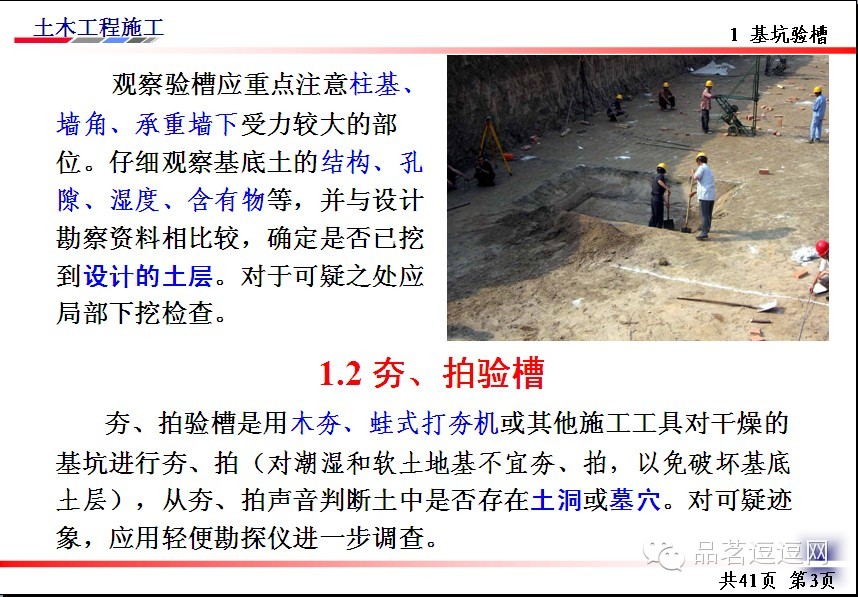 土木工程施工

1 基坑验槽

观察验槽应重点注意柱基、墙角、承重墙下受力较大的部位。仔细观察基底土的结构、孔隙、湿度、含有物等，并与设计勘察资料相比较，确定是否已挖到设计的土层。对于可疑之处应局部下挖检查。

1.2 夯、拍验槽

夯、拍验槽是用木夯、蛙式打夯机或其他施工工具对干燥的基坑进行夯、拍（对潮湿和软土地基不宜夯、拍，以免破坏基底土层），从夯、拍声音判断土中是否存在土洞或墓穴。对可疑迹象，应用轻便勘探仪进一步调查。

共41页 第3页

品茗逗逗网